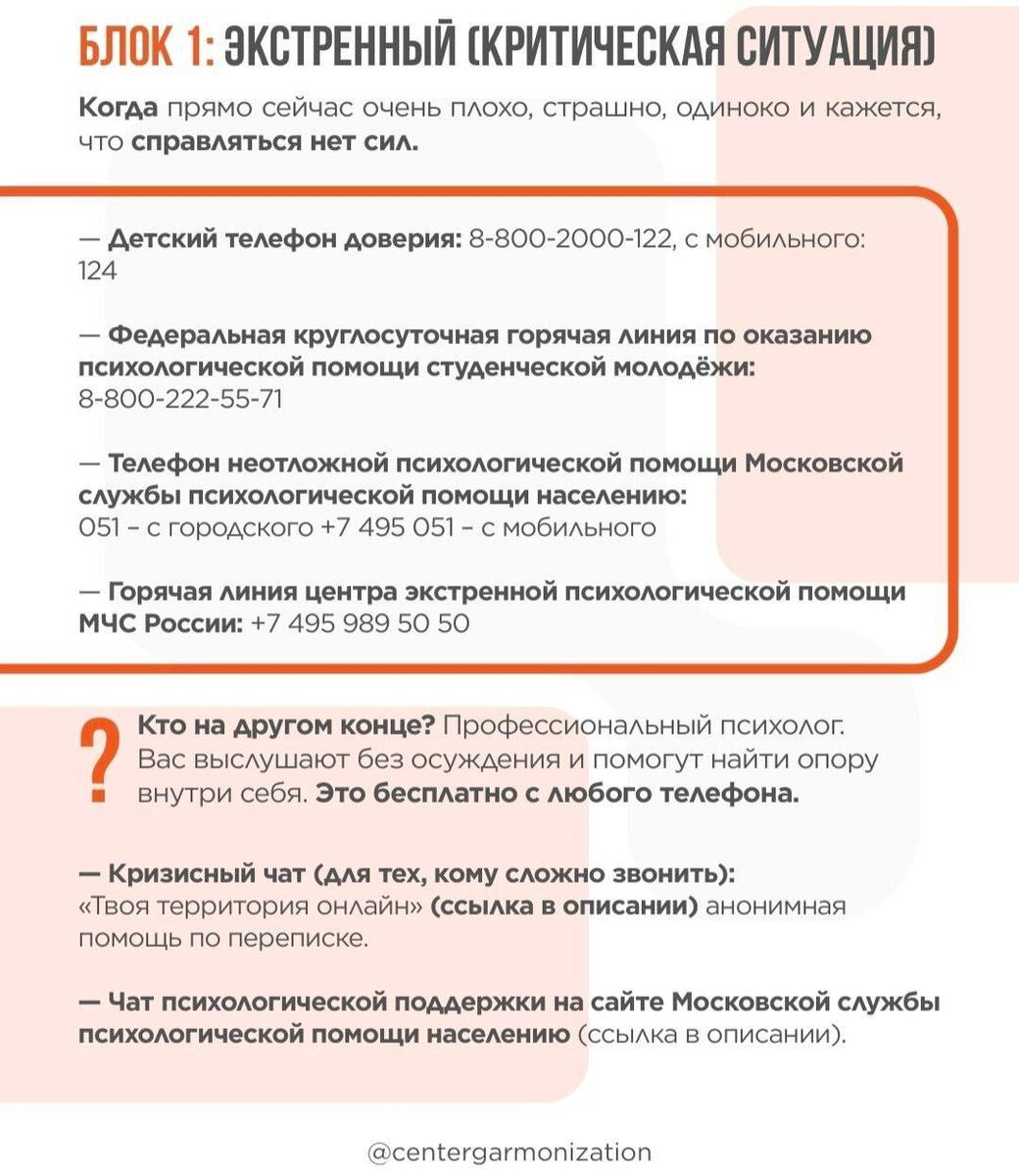 БЛОК 1: ЭКСТРЕННЫЙ (КРИТИЧЕСКАЯ СИТУАЦИЯ)

Когда прямо сейчас очень плохо, страшно, одиноко и кажется, что справляться нет сил.

— Детский телефон доверия: 8-800-2000-122, с мобильного: 124

— Федеральная круглосуточная горячая линия по оказанию психологической помощи студенческой молодёжи: 8-800-222-55-71

— Телефон неотложной психологической помощи Московской службы психологической помощи населению: 051 – с городского +7 495 051 – с мобильного

— Горячая линия центра экстренной психологической помощи МЧС России: +7 495 989 50 50

?

Кто на другом конце? Профессиональный психолог. Вас выслушают без осуждения и помогут найти опору внутри себя. Это бесплатно с любого телефона.

— Кризисный чат (для тех, кому сложно звонить): «Твоя территория онлайн» (ссылка в описании) анонимная помощь по переписке.

— Чат психологической поддержки на сайте Московской службы психологической помощи населению (ссылка в описании).

@centergarmonization